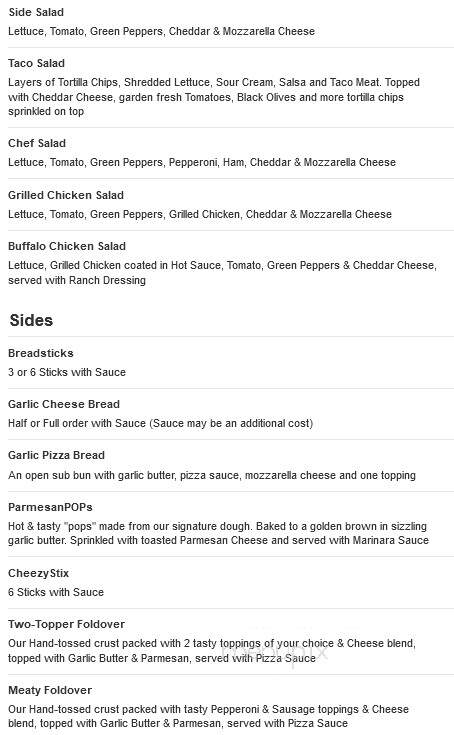 Side Salad
Lettuce, Tomato, Green Peppers, Cheddar & Mozzarella Cheese

Taco Salad
Layers of Tortilla Chips, Shredded Lettuce, Sour Cream, Salsa and Taco Meat. Topped with Cheddar Cheese, garden fresh Tomatoes, Black Olives and more tortilla chips sprinkled on top

Chef Salad
Lettuce, Tomato, Green Peppers, Pepperoni, Ham, Cheddar & Mozzarella Cheese

Grilled Chicken Salad
Lettuce, Tomato, Green Peppers, Grilled Chicken, Cheddar & Mozzarella Cheese

Buffalo Chicken Salad
Lettuce, Grilled Chicken coated in Hot Sauce, Tomato, Green Peppers & Cheddar Cheese, served with Ranch Dressing

Sides

Breadsticks
3 or 6 Sticks with Sauce

Garlic Cheese Bread
Half or Full order with Sauce (Sauce may be an additional cost)

Garlic Pizza Bread
An open sub bun with garlic butter, pizza sauce, mozzarella cheese and one topping

ParmesanPOPs
Hot & tasty "pops" made from our signature dough. Baked to a golden brown in sizzling garlic butter. Sprinkled with toasted Parmesan Cheese and served with Marinara Sauce

CheezyStix
6 Sticks with Sauce

Two-Topper Foldover
Our Hand-tossed crust packed with 2 tasty toppings of your choice & Cheese blend, topped with Garlic Butter & Parmesan, served with Pizza Sauce

Meaty Foldover
Our Hand-tossed crust packed with tasty Pepperoni & Sausage toppings & Cheese blend, topped with Garlic Butter & Parmesan, served with Pizza Sauce